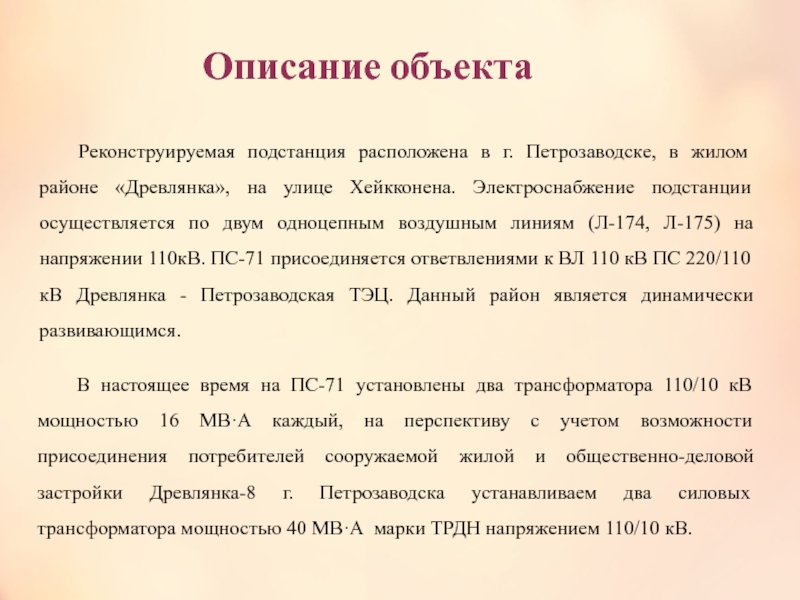 Описание объекта

Реконструируемая подстанция расположена в г. Петрозаводске, в жилом районе «Древлянка», на улице Хейкконена. Электроснабжение подстанции осуществляется по двум одноцепным воздушным линиям (Л-174, Л-175) на напряжении 110кВ. ПС-71 присоединяется ответвлениями к ВЛ 110 кВ ПС 220/110 кВ Древлянка - Петрозаводская ТЭЦ. Данный район является динамически развивающимся.

В настоящее время на ПС-71 установлены два трансформатора 110/10 кВ мощностью 16 МВ·А каждый, на перспективу с учетом возможности присоединения потребителей сооружаемой жилой и общественно-деловой застройки Древлянка-8 г. Петрозаводска устанавливаем два силовых трансформатора мощностью 40 МВ·А марки ТРДН напряжением 110/10 кВ.